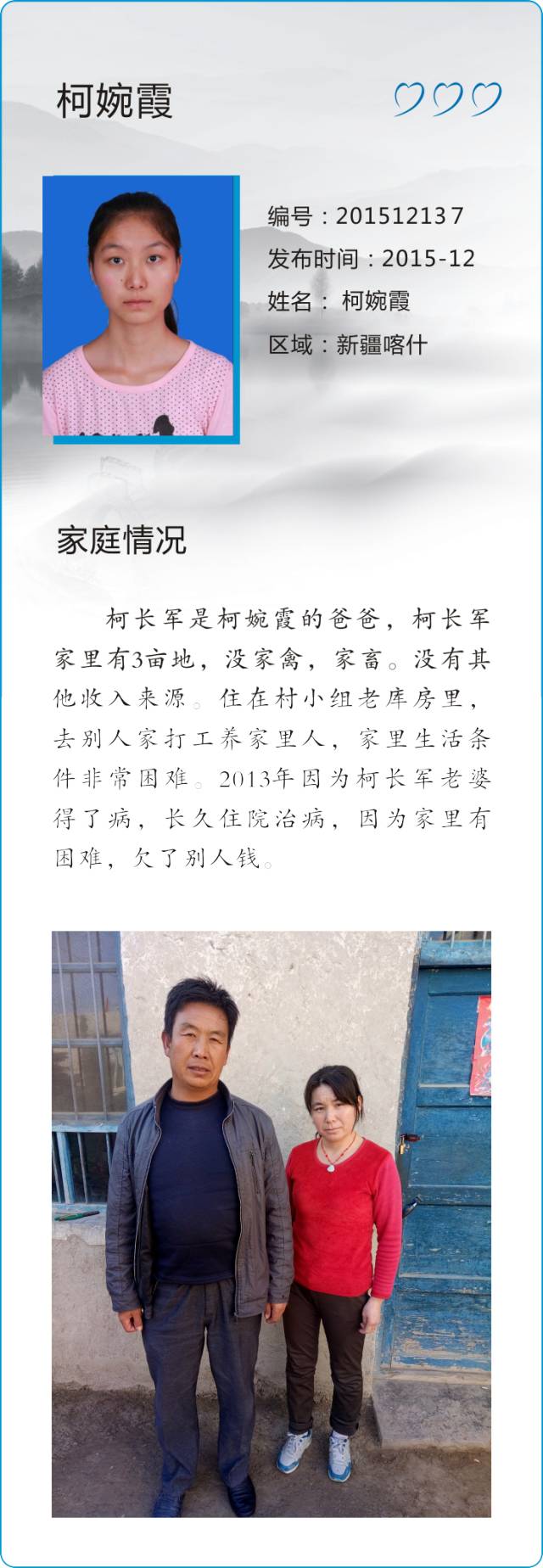 柯婉霞

编号：201512137
发布时间：2015-12
姓名： 柯婉霞
区域：新疆喀什

家庭情况

柯长军是柯婉霞的爸爸，柯长军家里有3亩地，没家禽，家畜。没有其他收入来源。住在村小组老库房里，去别人家打工养家里人，家里生活条件非常困难。2013年因为柯长军老婆得了病，长久住院治病，因为家里有困难，欠了别人钱。